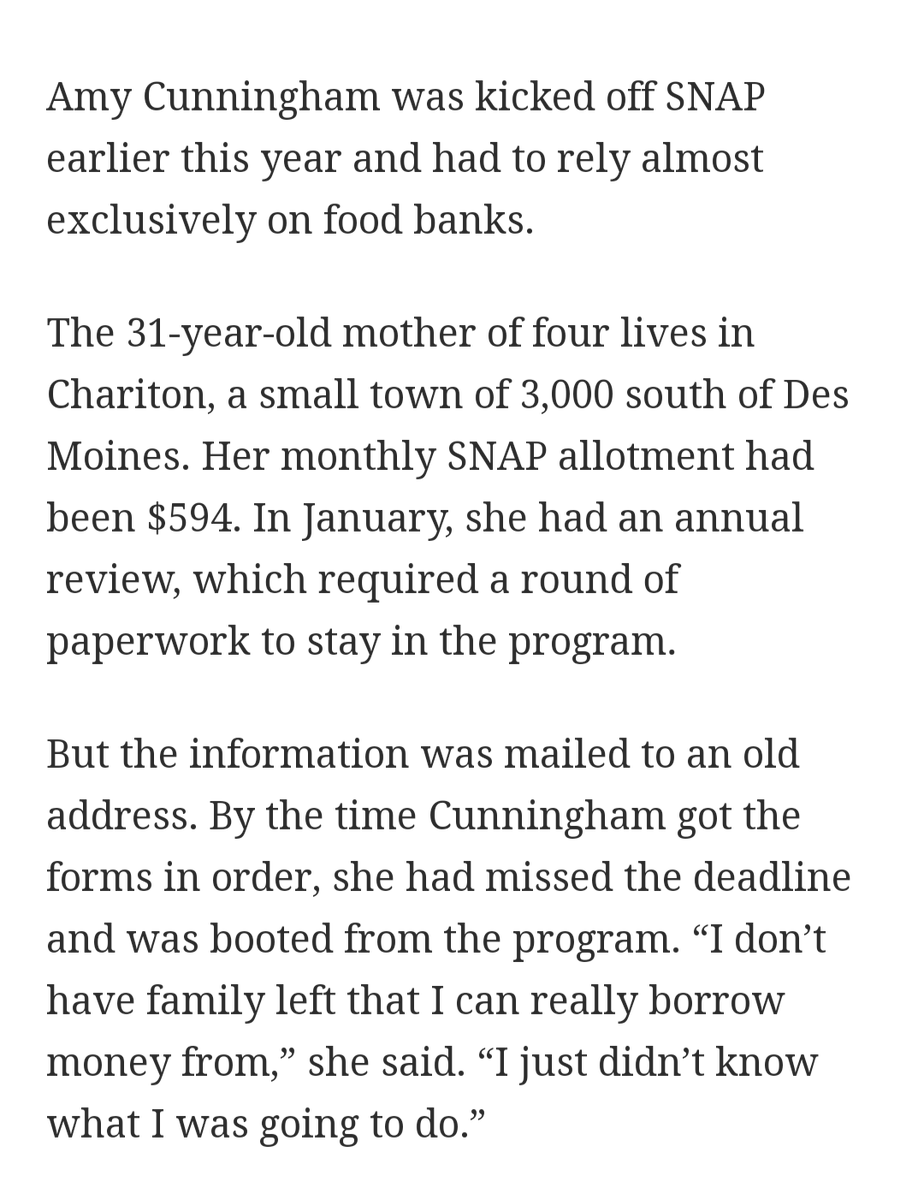 Amy Cunningham was kicked off SNAP earlier this year and had to rely almost exclusively on food banks.

The 31-year-old mother of four lives in Chariton, a small town of 3,000 south of Des Moines. Her monthly SNAP allotment had been \$594. In January, she had an annual review, which required a round of paperwork to stay in the program.

But the information was mailed to an old address. By the time Cunningham got the forms in order, she had missed the deadline and was booted from the program. “I don’t have family left that I can really borrow money from,” she said. “I just didn’t know what I was going to do.”